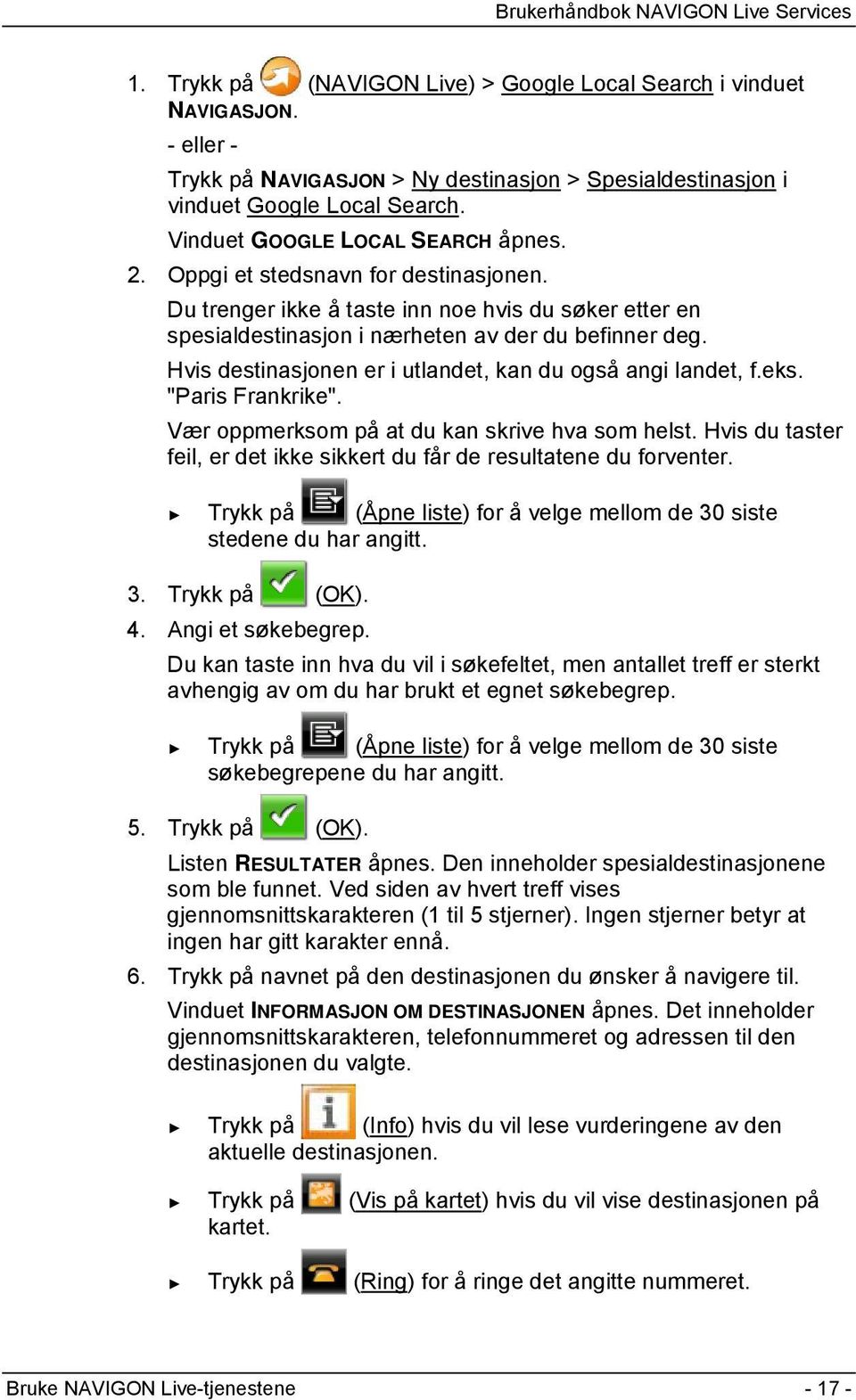 Brukerhåndbok NAVIGON Live Services

1. Trykk på (NAVIGON Live) > Google Local Search i vinduet NAVIGASJON.

- eller -

Trykk på NAVIGASJON > Ny destinasjon > Spesialdestinasjon i vinduet Google Local Search.

Vinduet GOOGLE LOCAL SEARCH åpnes.

2. Oppgi et stedsnavn for destinasjonen.

Du trenger ikke å taste inn noe hvis du søker etter en spesialdestinasjon i nærheten av der du befinner deg.

Hvis destinasjonen er i utlandet, kan du også angi landet, f.eks. "Paris Frankrike".

Vær oppmerksom på at du kan skrive hva som helst. Hvis du taster feil, er det ikke sikkert du får de resultatene du forventer.

► Trykk på (Åpne liste) for å velge mellom de 30 siste stedene du har angitt.

3. Trykk på (OK).

4. Angi et søkebegrep.

Du kan taste inn hva du vil i søkefeltet, men antallet treff er sterkt avhengig av om du har brukt et egnet søkebegrep.

► Trykk på (Åpne liste) for å velge mellom de 30 siste søkebegrepene du har angitt.

5. Trykk på (OK).

Listen RESULTATER åpnes. Den inneholder spesialdestinasjonene som ble funnet. Ved siden av hvert treff vises gjennomsnittskarakteren (1 til 5 stjerner). Ingen stjerner betyr at ingen har gitt karakter ennå.

6. Trykk på navnet på den destinasjonen du ønsker å navigere til.

Vinduet INFORMASJON OM DESTINASJONEN åpnes. Det inneholder gjennomsnittskarakteren, telefonnummeret og adressen til den destinasjonen du valgte.

► Trykk på (Info) hvis du vil lese vurderingene av den aktuelle destinasjonen.

► Trykk på (Vis på kartet) hvis du vil vise destinasjonen på kartet.

► Trykk på (Ring) for å ringe det angitte nummeret.

Bruke NAVIGON Live-tjenestene - 17 -